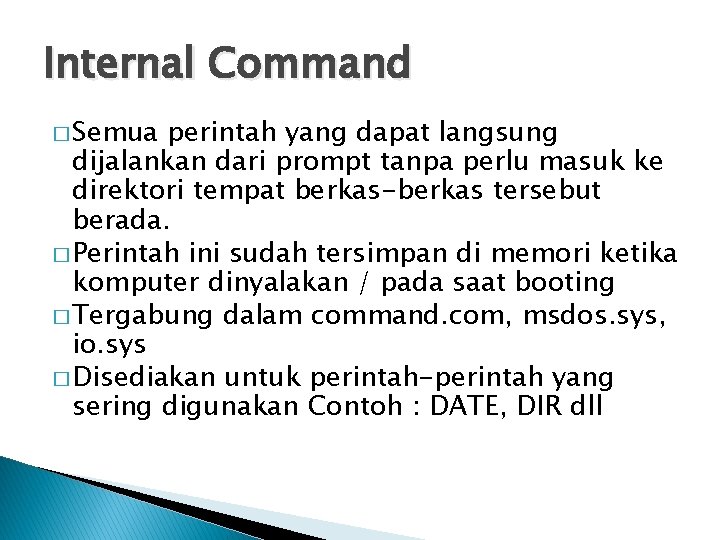 Internal Command

□ Semua perintah yang dapat langsung dijalankan dari prompt tanpa perlu masuk ke direktori tempat berkas-berkas tersebut berada.

□ Perintah ini sudah tersimpan di memori ketika komputer dinyalakan / pada saat booting

□ Tergabung dalam command.com, msdos.sys, io.sys

□ Disediakan untuk perintah-perintah yang sering digunakan Contoh : DATE, DIR dll